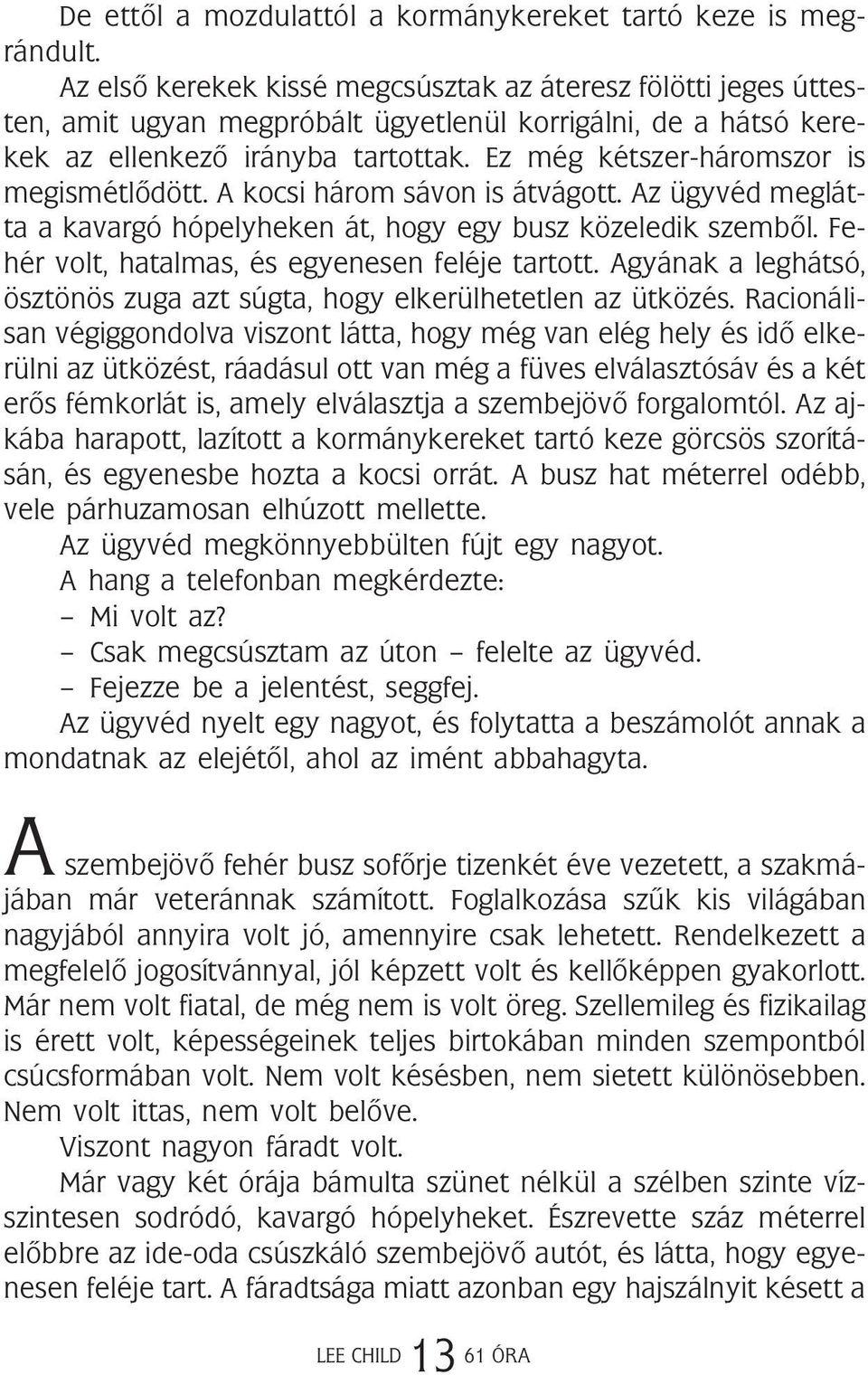 De ettől a mozdulattól a kormánykereket tartó keze is megrándult.

Az első kerekek kissé megcsúsztak az áteresz fölötti jeges úttesten, amit ugyan megpróbált ügyetlenül korrigálni, de a hátsó kerekek az ellenkező irányba tartottak. Ez még kétszer-háromszor is megismétlődött. A kocsi három sávon is átvágott. Az ügyvéd meglátta a kavargó hópelyheken át, hogy egy busz közeledik szemből. Fehér volt, hatalmas, és egyenesen feléje tartott. Agyának a leghátsó, ösztönös zuga azt súgta, hogy elkerülhetetlen az ütközés. Racionálisan végiggondolva viszont látta, hogy még van elég hely és idő elkerülni az ütközést, ráadásul ott van még a füves elválasztósáv és a két erős fémkorlát is, amely elválasztja a szembejövő forgalomtól. Az ajkába harapott, lazított a kormánykereket tartó keze görcsös szorításán, és egyenesbe hozta a kocsi orrát. A busz hat méterrel odébb, vele párhuzamosan elhúzott mellette.

Az ügyvéd megkönnyebbülten fújt egy nagyot.

A hang a telefonban megkérdezte:

– Mi volt az?

– Csak megcsúsztam az úton – felelte az ügyvéd.

– Fejezze be a jelentést, seggfej.

Az ügyvéd nyelt egy nagyot, és folytatta a beszámolót annak a mondatnak az elejétől, ahol az imént abbahagyta.

A szembejövő fehér busz sofőrje tizenkét éve vezetett, a szakmájában már veteránnak számított. Foglalkozása szűk kis világában nagyjából annyira volt jó, amennyire csak lehetett. Rendelkezett a megfelelő jogosítvánnyal, jól képzett volt és kellőképpen gyakorlott. Már nem volt fiatal, de még nem is volt öreg. Szellemileg és fizikailag is érett volt, képességeinek teljes birtokában minden szempontból csúcsformában volt. Nem volt késésben, nem sietett különösebben. Nem volt ittas, nem volt belőve.

Viszont nagyon fáradt volt.

Már vagy két órája bámulta szünet nélkül a szélben szinte vízszintesen sodródó, kavargó hópelyheket. Észrevette száz méterrel előbbre az ide-oda csúszkáló szembejövő autót, és látta, hogy egyenesen feléje tart. A fáradtsága miatt azonban egy hajszálnyit késett a

LEE CHILD 13 61 ÓRA